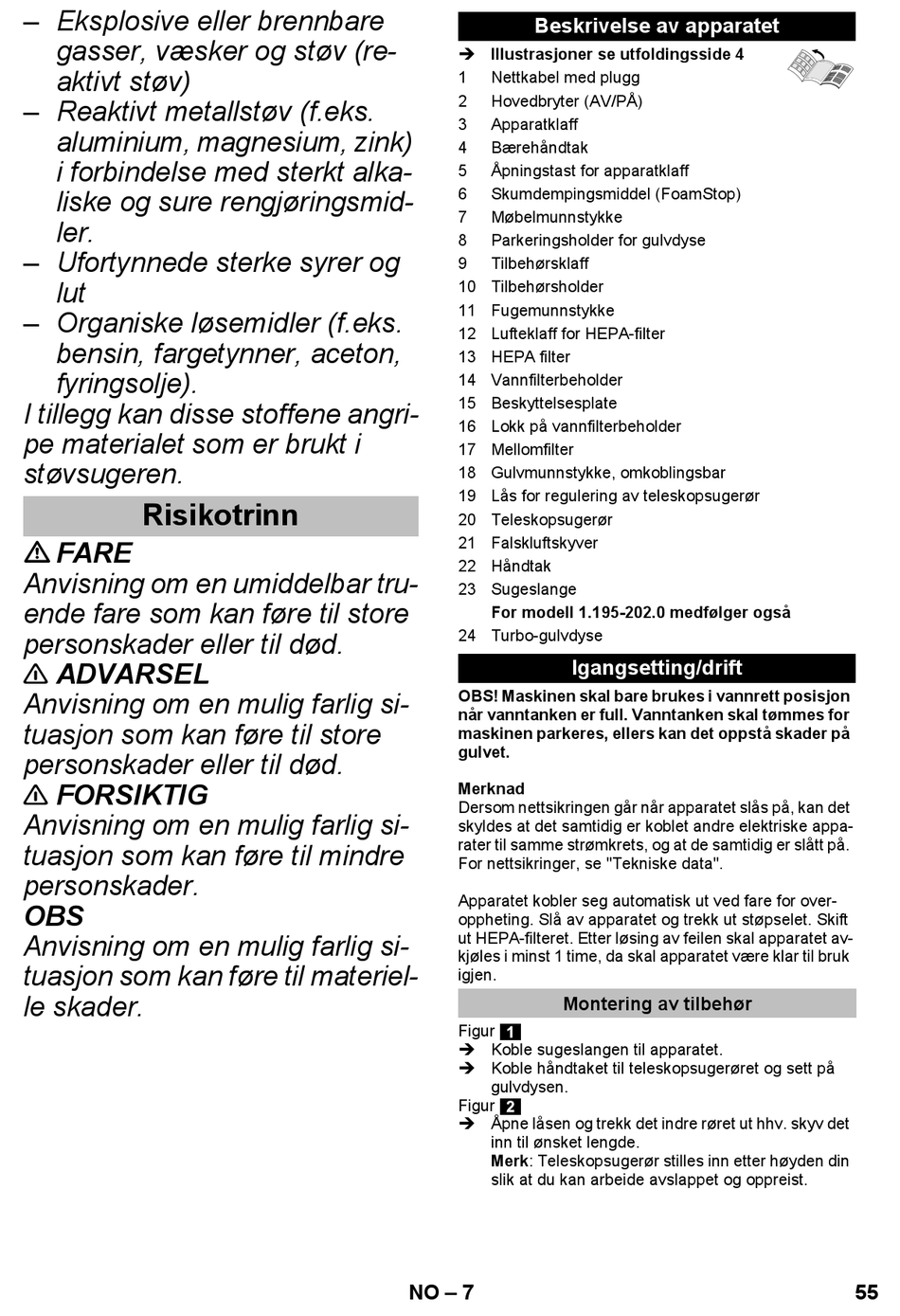 – Eksplosive eller brennbare gasser, væsker og støv (reaktivt støv)
– Reaktivt metallstøv (f.eks. aluminium, magnesium, zink) i forbindelse med sterkt alkaliske og sure rengjøringsmidler.
– Ufortynnede sterke syrer og lut
– Organiske løsemidler (f.eks. bensin, fargetynner, aceton, fyringsolje).
I tillegg kan disse stoffene angripe materialet som er brukt i støvsugeren.

Risikotrinn

⚠ FARE
Anvisning om en umiddelbar truende fare som kan føre til store personskader eller til død.
⚠ ADVARSEL
Anvisning om en mulig farlig situasjon som kan føre til store personskader eller til død.
⚠ FORSIKTIG
Anvisning om en mulig farlig situasjon som kan føre til mindre personskader.
OBS
Anvisning om en mulig farlig situasjon som kan føre til materielle skader.

Beskrivelse av apparatet

➔ Illustrasjoner se utfoldingsside 4
1 Nettkabel med plugg
2 Hovedbryter (AV/PÅ)
3 Apparatklaff
4 Bærehåndtak
5 Åpningstast for apparatklaff
6 Skumdempingsmiddel (FoamStop)
7 Møbelmunnstykke
8 Parkeringsholder for gulvdyse
9 Tilbehørsklaff
10 Tilbehørsholder
11 Fugemunnstykke
12 Lufteklaff for HEPA-filter
13 HEPA filter
14 Vannfilterbeholder
15 Beskyttelsesplate
16 Lokk på vannfilterbeholder
17 Mellomfilter
18 Gulvmunnstykke, omkoblingsbar
19 Lås for regulering av teleskopsugerør
20 Teleskopsugerør
21 Falskluftskyver
22 Håndtak
23 Sugeslange
For modell 1.195-202.0 medfølger også
24 Turbo-gulvdyse

Igangsetting/drift

OBS! Maskinen skal bare brukes i vannrett posisjon når vanntanken er full. Vanntanken skal tømmes for maskinen parkeres, ellers kan det oppstå skader på gulvet.

Merknad
Dersom nettsikringen går når apparatet slås på, kan det skyldes at det samtidig er koblet andre elektriske apparater til samme strømkrets, og at de samtidig er slått på. For nettsikringer, se "Tekniske data".

Apparatet kobler seg automatisk ut ved fare for overoppheting. Slå av apparatet og trekk ut støpselet. Skift ut HEPA-filteret. Etter løsing av feilen skal apparatet avkjøles i minst 1 time, da skal apparatet være klar til bruk igjen.

Montering av tilbehør

Figur 1
➔ Koble sugeslangen til apparatet.
➔ Koble håndtaket til teleskopsugerøret og sett på gulvdysen.
Figur 2
➔ Åpne låsen og trekk det indre røret ut hhv. skyv det inn til ønsket lengde.
Merk: Teleskopsugerør stilles inn etter høyden din slik at du kan arbeide avslappet og oppreist.

NO – 7
55